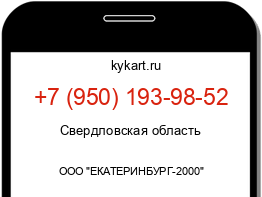 kykart.ru

+7 (950) 193-98-52

Свердловская область

ООО "ЕКАТЕРИНБУРГ-2000"